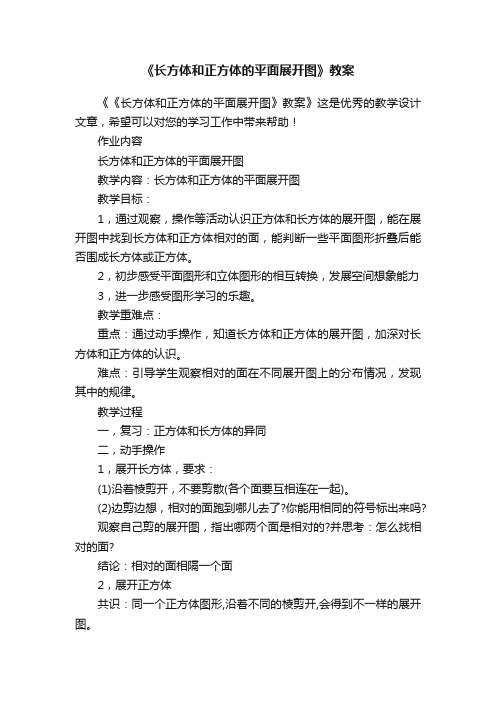 《长方体和正方体的平面展开图》教案

《《长方体和正方体的平面展开图》教案》这是优秀的教学设计文章，希望可以对您的学习工作中带来帮助！

作业内容

长方体和正方体的平面展开图

教学内容：长方体和正方体的平面展开图

教学目标：

1，通过观察，操作等活动认识正方体和长方体的展开图，能在展开图中找到长方体和正方体相对的面，能判断一些平面图形折叠后能否围成长方体或正方体。

2，初步感受平面图形和立体图形的相互转换，发展空间想象能力

3，进一步感受图形学习的乐趣。

教学重难点：

重点：通过动手操作，知道长方体和正方体的展开图，加深对长方体和正方体的认识。

难点：引导学生观察相对的面在不同展开图上的分布情况，发现其中的规律。

教学过程

一，复习：正方体和长方体的异同

二，动手操作

1，展开长方体，要求：

(1)沿着棱剪开，不要剪散(各个面要互相连在一起)。

(2)边剪边想，相对的面跑到哪儿去了?你能用相同的符号标出来吗?

观察自己剪的展开图，指出哪两个面是相对的?并思考：怎么找相对的面?

结论：相对的面相隔一个面

2，展开正方体

共识：同一个正方体图形,沿着不同的棱剪开,会得到不一样的展开图。